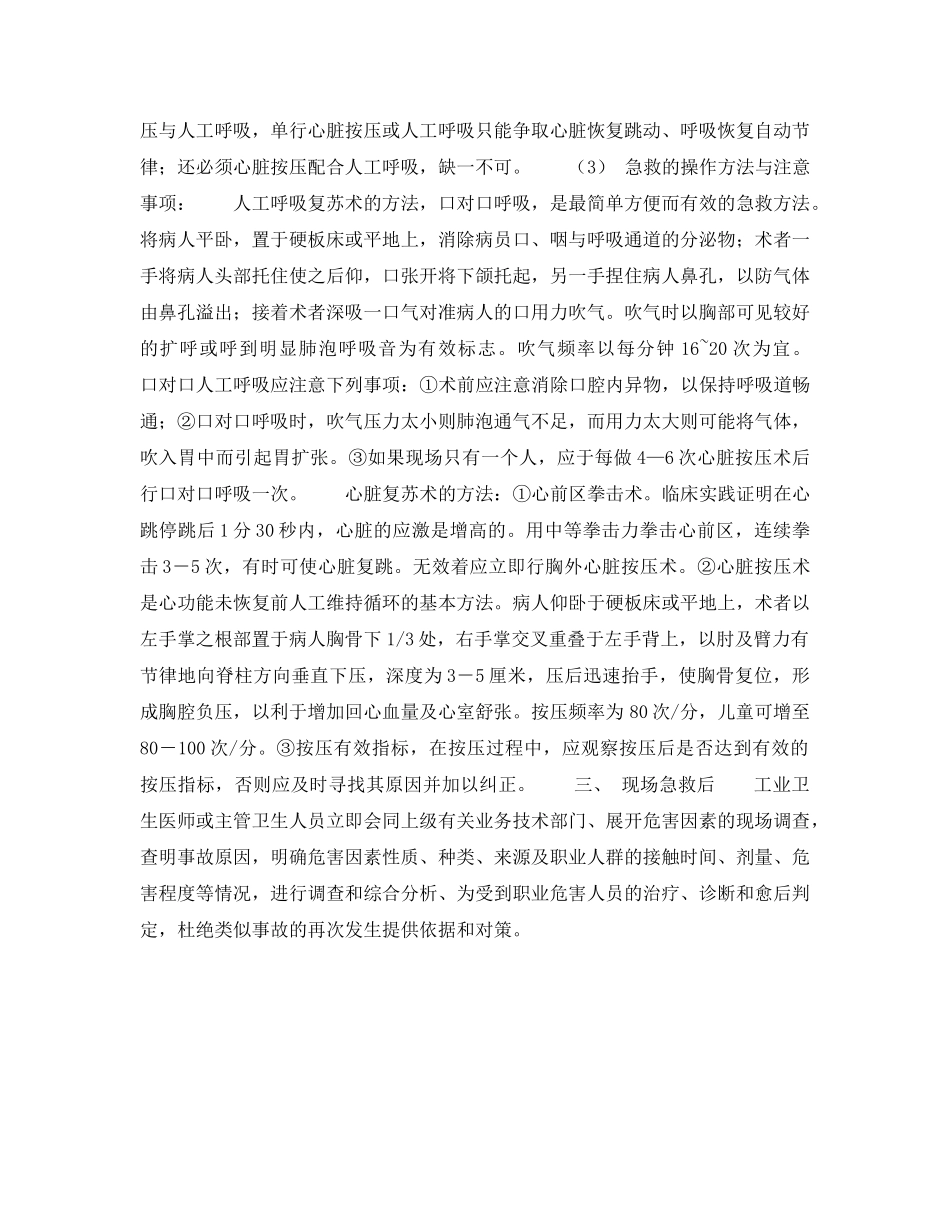 压与人工呼吸，单行心脏按压或人工呼吸只能争取心脏恢复跳动、呼吸恢复自动节律；还必须心脏按压配合人工呼吸，缺一不可。　　（3）　急救的操作方法与注意事项：　　人工呼吸复苏术的方法，口对口呼吸，是最简单方便而有效的急救方法。将病人平卧，置于硬板床或平地上，消除病员口、咽与呼吸通道的分泌物；术者一手将病人头部托住使之后仰，口张开将下颌托起，另一手捏住病人鼻孔，以防气体由鼻孔溢出；接着术者深吸一口气对准病人的口用力吹气。吹气时以胸部可见较好的扩呼或呼到明显肺泡呼吸音为有效标志。吹气频率以每分钟 16~20 次为宜。口对口人工呼吸应注意下列事项：①术前应注意消除口腔内异物，以保持呼吸道畅通；②口对口呼吸时，吹气压力太小则肺泡通气不足，而用力太大则可能将气体，吹入胃中而引起胃扩张。③如果现场只有一个人，应于每做 4—6 次心脏按压术后行口对口呼吸一次。　　心脏复苏术的方法：①心前区拳击术。临床实践证明在心跳停跳后 1 分 30 秒内，心脏的应激是增高的。用中等拳击力拳击心前区，连续拳击 3－5 次，有时可使心脏复跳。无效着应立即行胸外心脏按压术。②心脏按压术是心功能未恢复前人工维持循环的基本方法。病人仰卧于硬板床或平地上，术者以左手掌之根部置于病人胸骨下 1/3 处，右手掌交叉重叠于左手背上，以肘及臂力有节律地向脊柱方向垂直下压，深度为 3－5 厘米，压后迅速抬手，使胸骨复位，形成胸腔负压，以利于增加回心血量及心室舒张。按压频率为 80 次/分，儿童可增至 80－100 次/分。③按压有效指标，在按压过程中，应观察按压后是否达到有效的按压指标，否则应及时寻找其原因并加以纠正。　　三、　现场急救后　　工业卫生医师或主管卫生人员立即会同上级有关业务技术部门、展开危害因素的现场调查，查明事故原因，明确危害因素性质、种类、来源及职业人群的接触时间、剂量、危害程度等情况，进行调查和综合分析、为受到职业危害人员的治疗、诊断和愈后判定，杜绝类似事故的再次发生提供依据和对策。